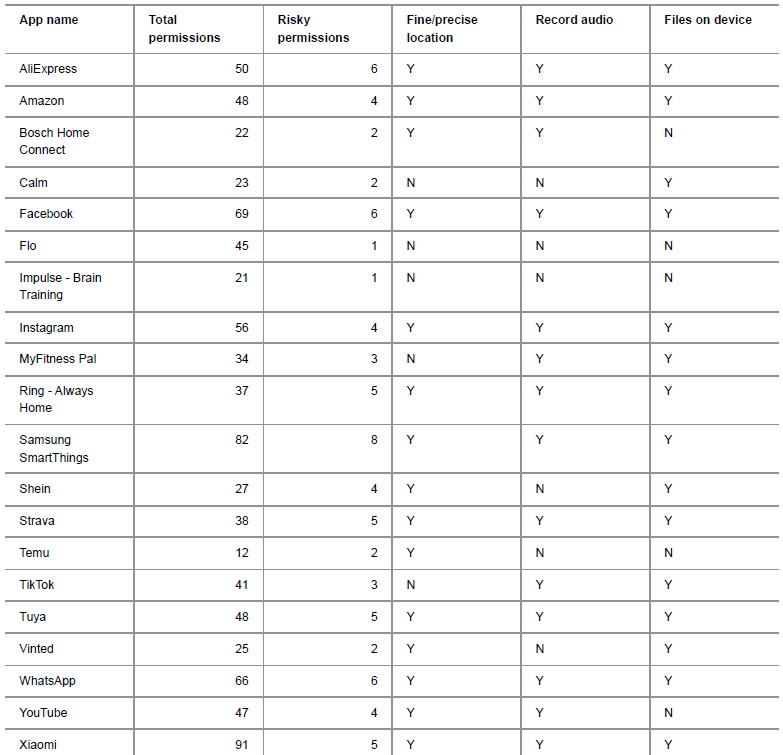 | App name | Total permissions | Risky permissions | Fine/precise location | Record audio | Files on device |
|---|---|---|---|---|---|
| AliExpress | 50 | 6 | Y | Y | Y |
| Amazon | 48 | 4 | Y | Y | Y |
| Bosch Home Connect | 22 | 2 | Y | Y | N |
| Calm | 23 | 2 | N | N | Y |
| Facebook | 69 | 6 | Y | Y | Y |
| Flo | 45 | 1 | N | N | N |
| Impulse - Brain Training | 21 | 1 | N | N | N |
| Instagram | 56 | 4 | Y | Y | Y |
| MyFitness Pal | 34 | 3 | N | Y | Y |
| Ring - Always Home | 37 | 5 | Y | Y | Y |
| Samsung SmartThings | 82 | 8 | Y | Y | Y |
| Shein | 27 | 4 | Y | N | Y |
| Strava | 38 | 5 | Y | Y | Y |
| Temu | 12 | 2 | Y | N | N |
| TikTok | 41 | 3 | N | Y | Y |
| Tuya | 48 | 5 | Y | Y | Y |
| Vinted | 25 | 2 | Y | N | Y |
| WhatsApp | 66 | 6 | Y | Y | Y |
| YouTube | 47 | 4 | Y | Y | N |
| Xiaomi | 91 | 5 | Y | Y | Y |